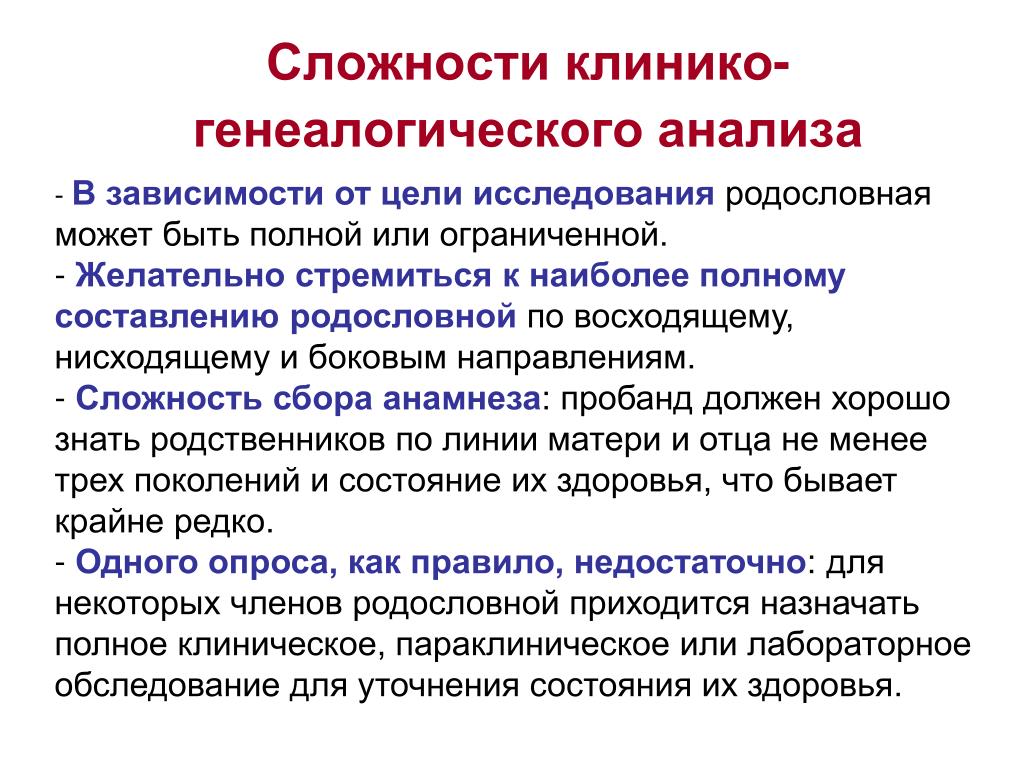 Сложности клинико-генеалогического анализа

- В зависимости от цели исследования родословная может быть полной или ограниченной.
- Желательно стремиться к наиболее полному составлению родословной по восходящему, нисходящему и боковым направлениям.
- Сложность сбора анамнеза: пробанд должен хорошо знать родственников по линии матери и отца не менее трех поколений и состояние их здоровья, что бывает крайне редко.
- Одного опроса, как правило, недостаточно: для некоторых членов родословной приходится назначать полное клиническое, параклиническое или лабораторное обследование для уточнения состояния их здоровья.